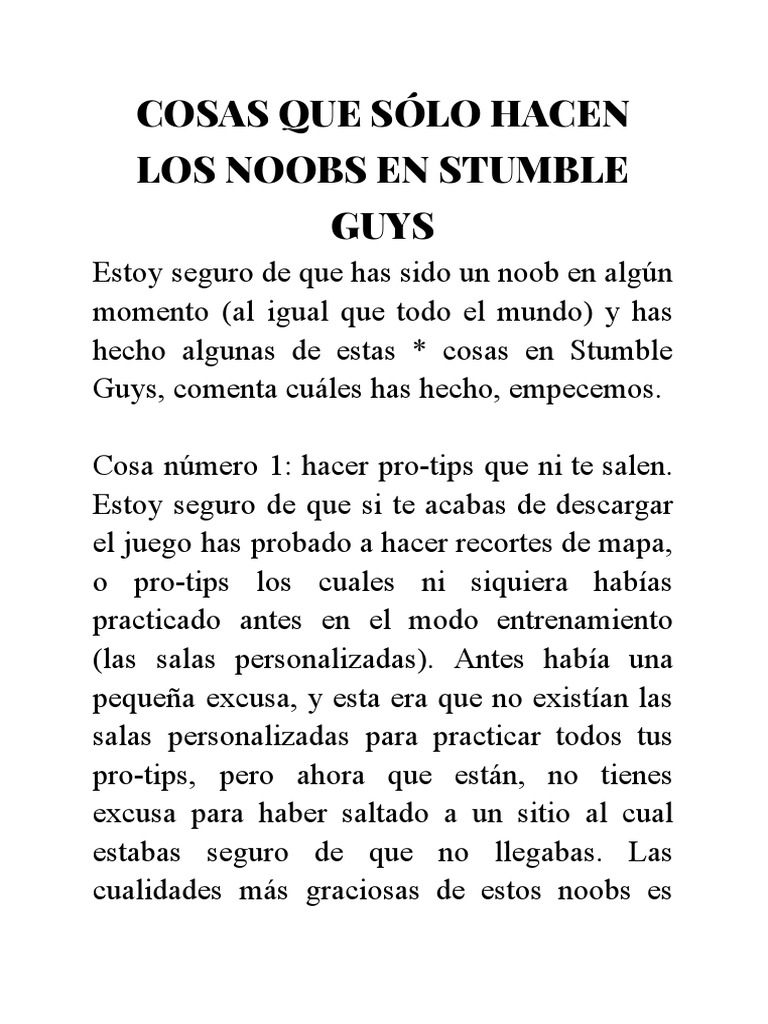 COSAS QUE SÓLO HACEN LOS NOOBS EN STUMBLE GUYS

Estoy seguro de que has sido un noob en algún momento (al igual que todo el mundo) y has hecho algunas de estas * cosas en Stumble Guys, comenta cuáles has hecho, empecemos.

Cosa número 1: hacer pro-tips que ni te salen. Estoy seguro de que si te acabas de descargar el juego has probado a hacer recortes de mapa, o pro-tips los cuales ni siquiera habías practicado antes en el modo entrenamiento (las salas personalizadas). Antes había una pequeña excusa, y esta era que no existían las salas personalizadas para practicar todos tus pro-tips, pero ahora que están, no tienes excusa para haber saltado a un sitio al cual estabas seguro de que no llegabas. Las cualidades más graciosas de estos noobs es